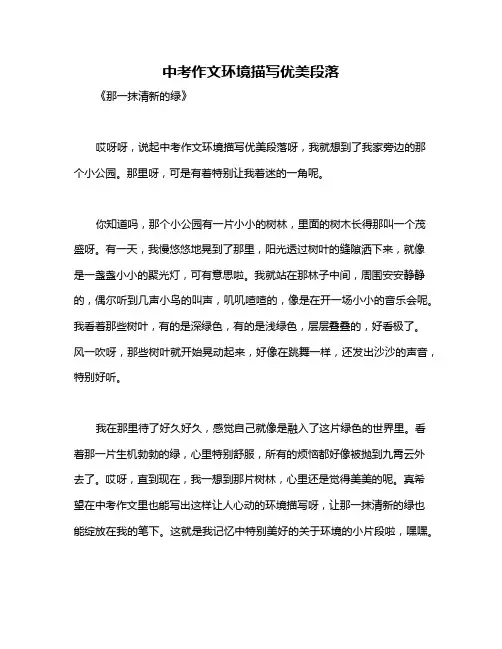 中考作文环境描写优美段落

《那一抹清新的绿》

哎呀呀，说起中考作文环境描写优美段落呀，我就想到了我家旁边的那个小公园。那里呀，可是有着特别让我着迷的一角呢。

你知道吗，那个小公园有一片小小的树林，里面的树木长得那叫一个茂盛呀。有一天，我慢悠悠地晃到了那里，阳光透过树叶的缝隙洒下来，就像是一盏盏小小的聚光灯，可有意思啦。我就站在那林子中间，周围安安静静的，偶尔听到几声小鸟的叫声，叽叽喳喳的，像是在开一场小小的音乐会呢。我看着那些树叶，有的是深绿色，有的是浅绿色，层层叠叠的，好看极了。风一吹呀，那些树叶就开始晃动起来，好像在跳舞一样，还发出沙沙的声音，特别好听。

我在那里待了好久好久，感觉自己就像是融入了这片绿色的世界里。看着那一片生机勃勃的绿，心里特别舒服，所有的烦恼都好像被抛到九霄云外去了。哎呀，直到现在，我一想到那片树林，心里还是觉得美美的呢。真希望在中考作文里也能写出这样让人心动的环境描写呀，让那一抹清新的绿也能绽放在我的笔下。这就是我记忆中特别美好的关于环境的小片段啦，嘿嘿。